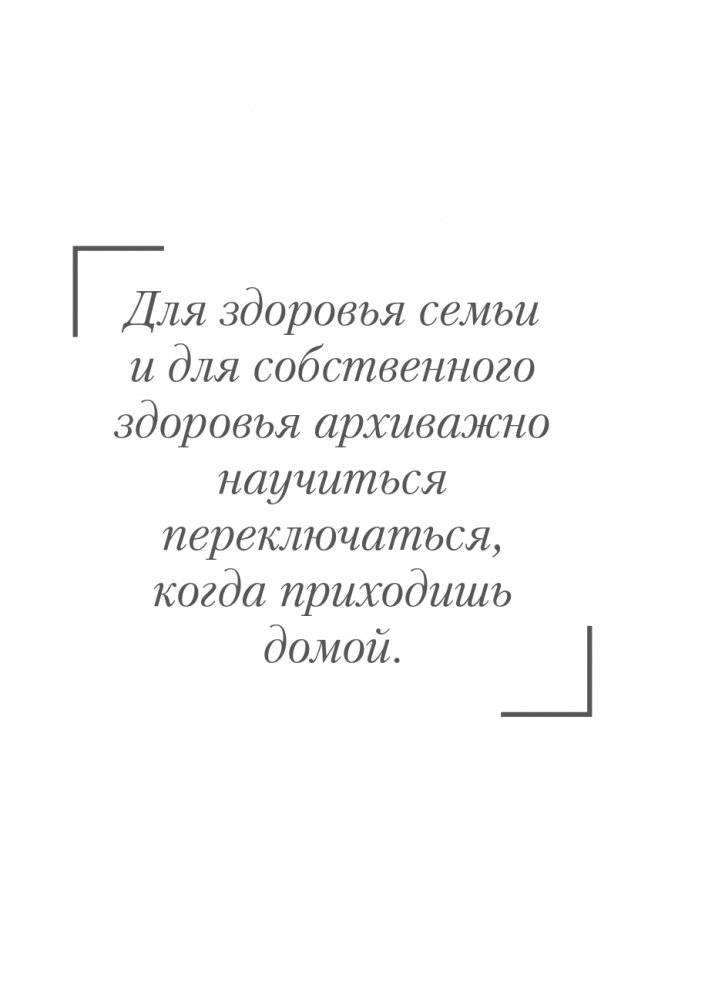 Для здоровья семьи и для собственного здоровья архиважно научиться переключаться, когда приходишь домой.